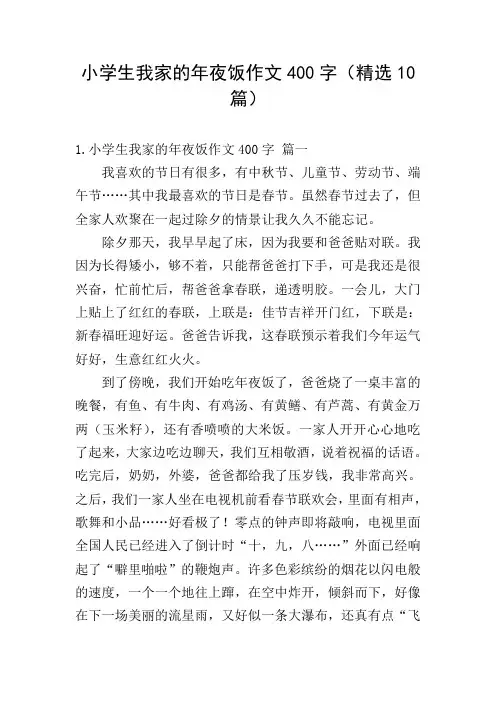 小学生我家的年夜饭作文 400 字（精选 10 篇）

1.小学生我家的年夜饭作文 400 字 篇一

我喜欢的节日有很多，有中秋节、儿童节、劳动节、端午节……其中我最喜欢的节日是春节。虽然春节过去了，但全家人欢聚在一起过除夕的情景让我久久不能忘记。

除夕那天，我早早起了床，因为我要和爸爸贴对联。我因为长得矮小，够不着，只能帮爸爸打下手，可是我还是很兴奋，忙前忙后，帮爸爸拿春联，递透明胶。一会儿，大门上贴上了红红的春联，上联是：佳节吉祥开门红，下联是：新春福旺迎好运。爸爸告诉我，这春联预示着我们今年运气好好，生意红红火火。

到了傍晚，我们开始吃年夜饭了，爸爸烧了一桌丰富的晚餐，有鱼、有牛肉、有鸡汤、有黄鳝、有芦蒿、有黄金万两（玉米籽），还有香喷喷的大米饭。一家人开开心心地吃了起来，大家边吃边聊天，我们互相敬酒，说着祝福的话语。吃完后，奶奶，外婆，爸爸都给我了压岁钱，我非常高兴。之后，我们一家人坐在电视机前看春节联欢会，里面有相声，歌舞和小品……好看极了！零点的钟声即将敲响，电视里面全国人民已经进入了倒计时“十，九，八……”外面已经响起了“噼里啪啦”的鞭炮声。许多色彩缤纷的烟花以闪电般的速度，一个一个地往上蹿，在空中炸开，倾斜而下，好像在下一场美丽的流星雨，又好似一条大瀑布，还真有点“飞